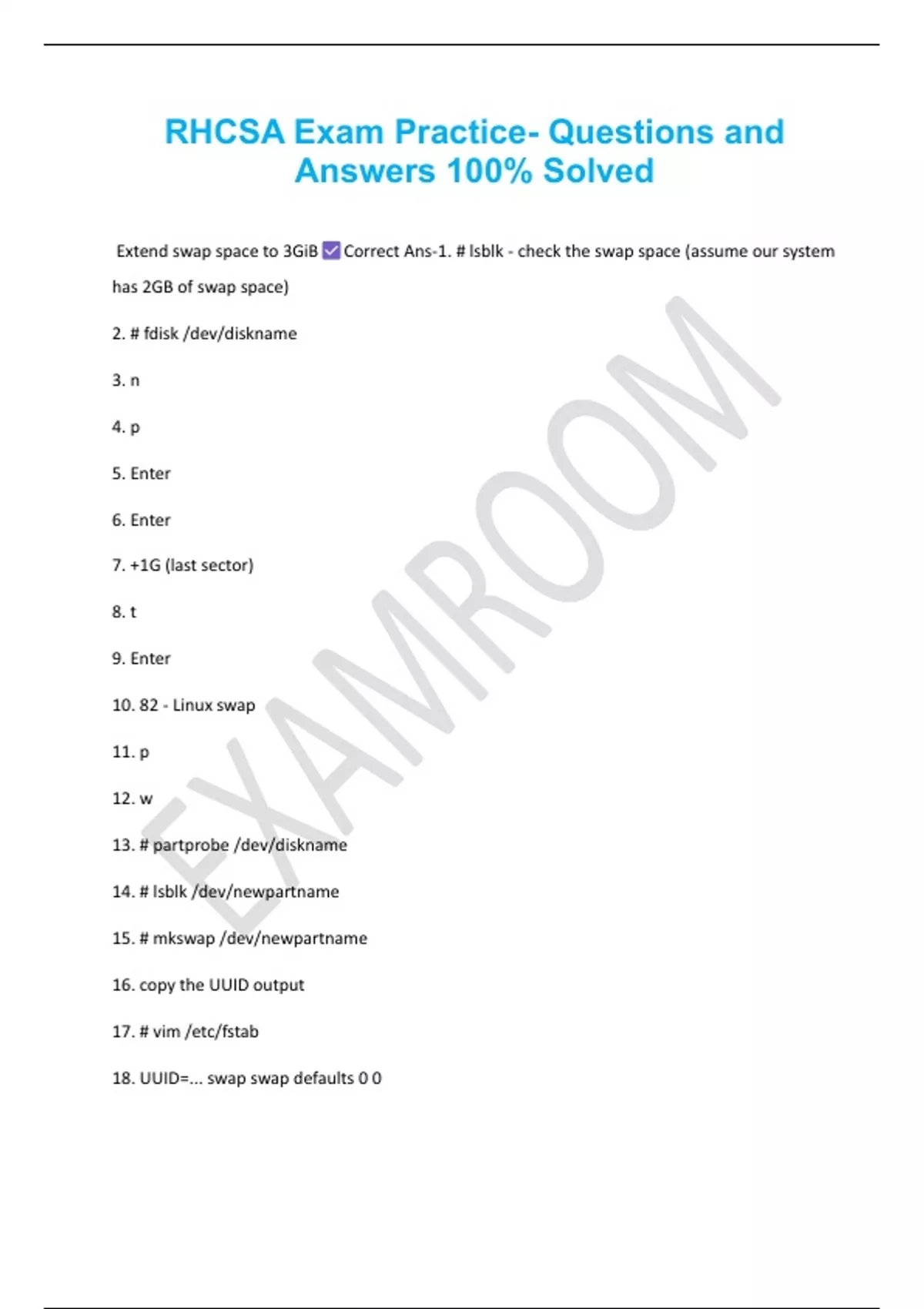 RHCSA Exam Practice- Questions and Answers 100% Solved

Extend swap space to 3GiB ✅ Correct Ans-1. # lsblk - check the swap space (assume our system has 2GB of swap space)

2. # fdisk /dev/diskname

3. n

4. p

5. Enter

6. Enter

7. +1G (last sector)

8. t

9. Enter

10. 82 - Linux swap

11. p

12. w

13. # partprobe /dev/diskname

14. # lsblk /dev/newpartname

15. # mkswap /dev/newpartname

16. copy the UUID output

17. # vim /etc/fstab

18. UUID=... swap swap defaults 0 0

EXAMROOM